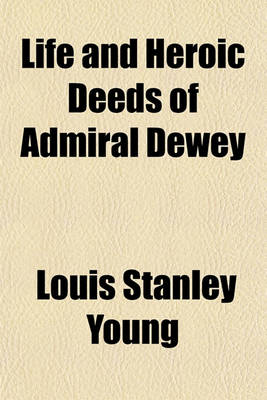 Life and Heroic Deeds of Admiral Dewey

Louis Stanley Young